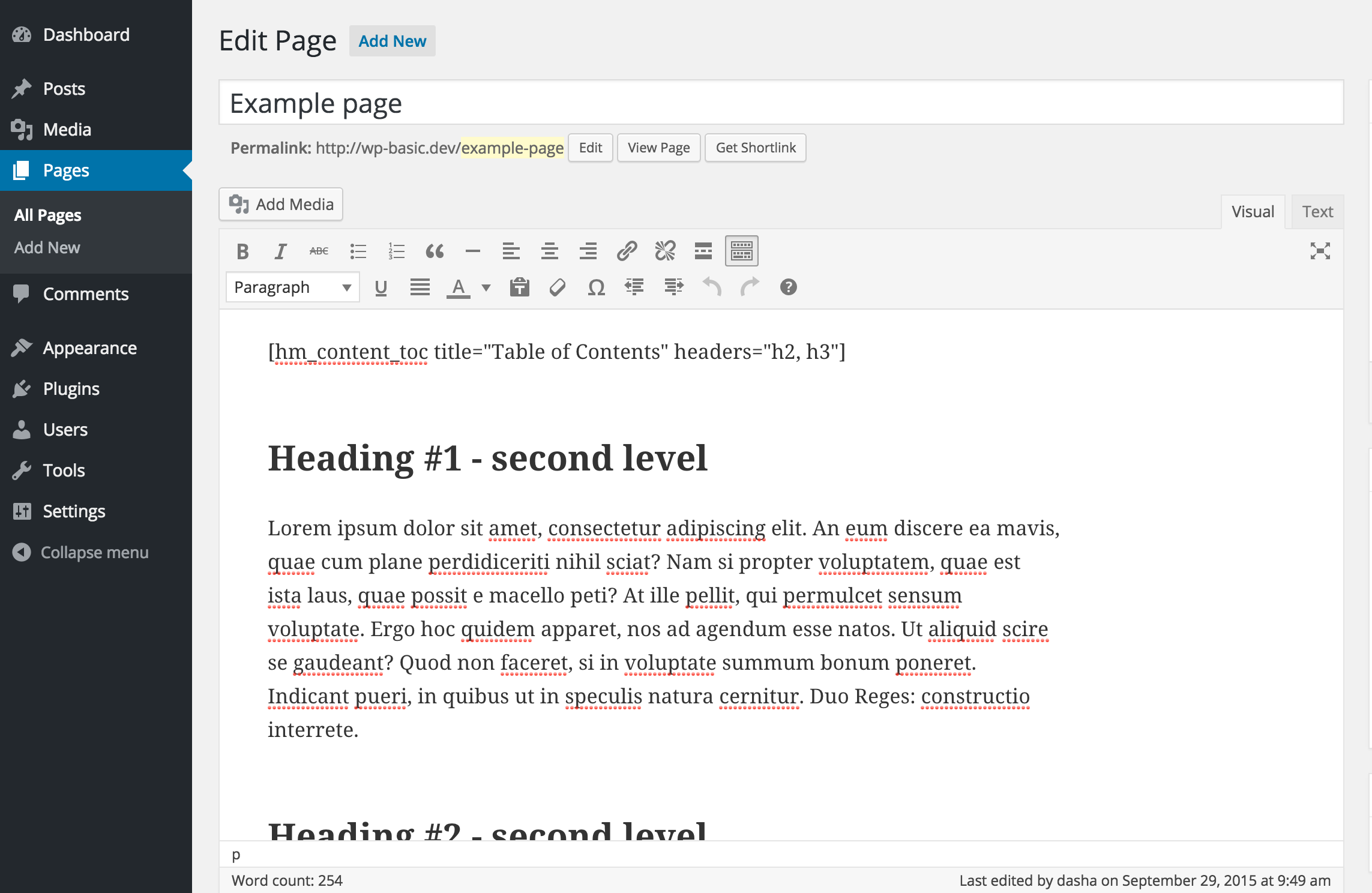 Dashboard

Posts

Media

Pages

All Pages
Add New

Comments

Appearance

Plugins

Users

Tools

Settings

Collapse menu

Edit Page Add New

Example page

Permalink: http://wp-basic.dev/example-page Edit View Page Get Shortlink

Add Media

Visual Text

Paragraph

[hm_content_toc title="Table of Contents" headers="h2, h3"]

Heading #1 - second level

Lorem ipsum dolor sit amet, consectetur adipiscing elit. An eum discere ea mavis, quae cum plane perdidiceriti nihil sciat? Nam si propter voluptatem, quae est ista laus, quae possit e macello peti? At ille pellit, qui permulcet sensum voluptate. Ergo hoc quidem apparet, nos ad agendum esse natos. Ut aliquid scire se gaudeant? Quod non faceret, si in voluptate summum bonum poneret. Indicant pueri, in quibus ut in speculis natura cernitur. Duo Reges: constructio interrete.

Heading #2 - second level

p

Word count: 254

Last edited by dasha on September 29, 2015 at 9:49 am